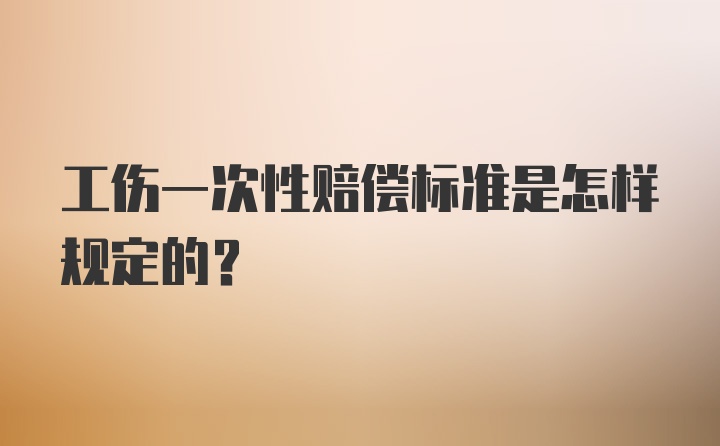 工伤一次性赔偿标准是怎样规定的？